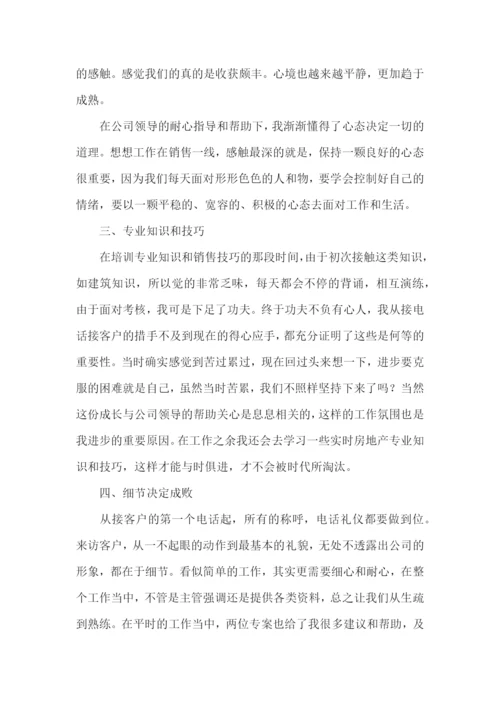 的感触。感觉我们的真的是收获颇丰。心境也越来越平静，更加趋于成熟。

在公司领导的耐心指导和帮助下，我渐渐懂得了心态决定一切的道理。想想工作在销售一线，感触最深的就是，保持一颗良好的心态很重要，因为我们每天面对形形色色的人和物，要学会控制好自己的情绪，要以一颗平稳的、宽容的、积极的心态去面对工作和生活。

三、专业知识和技巧

在培训专业知识和销售技巧的那段时间，由于初次接触这类知识，如建筑知识，所以觉的非常乏味，每天都会不停的背诵，相互演练，由于面对考核，我可是下足了功夫。终于功夫不负有心人，我从接电话接客户的措手不及到现在的得心应手，都充分证明了这些是何等的重要性。当时确实感觉到苦过累过，现在回过头来想一下，进步要克服的困难就是自己，虽然当时苦累，我们不照样坚持下来了吗？当然这份成长与公司领导的帮助关心是息息相关的，这样的工作氛围也是我进步的重要原因。在工作之余我还会去学习一些实时房地产专业知识和技巧，这样才能与时俱进，才不会被时代所淘汰。

四、细节决定成败

从接客户的第一个电话起，所有的称呼，电话礼仪都要做到位。来访客户，从一不起眼的动作到最基本的礼貌，无处不透露出公司的形象，都在于细节。看似简单的工作，其实更需要细心和耐心，在整个工作当中，不管是主管强调还是提供各类资料，总之让我们从生疏到熟练。在平时的工作当中，两位专案也给了我很多建议和帮助，及